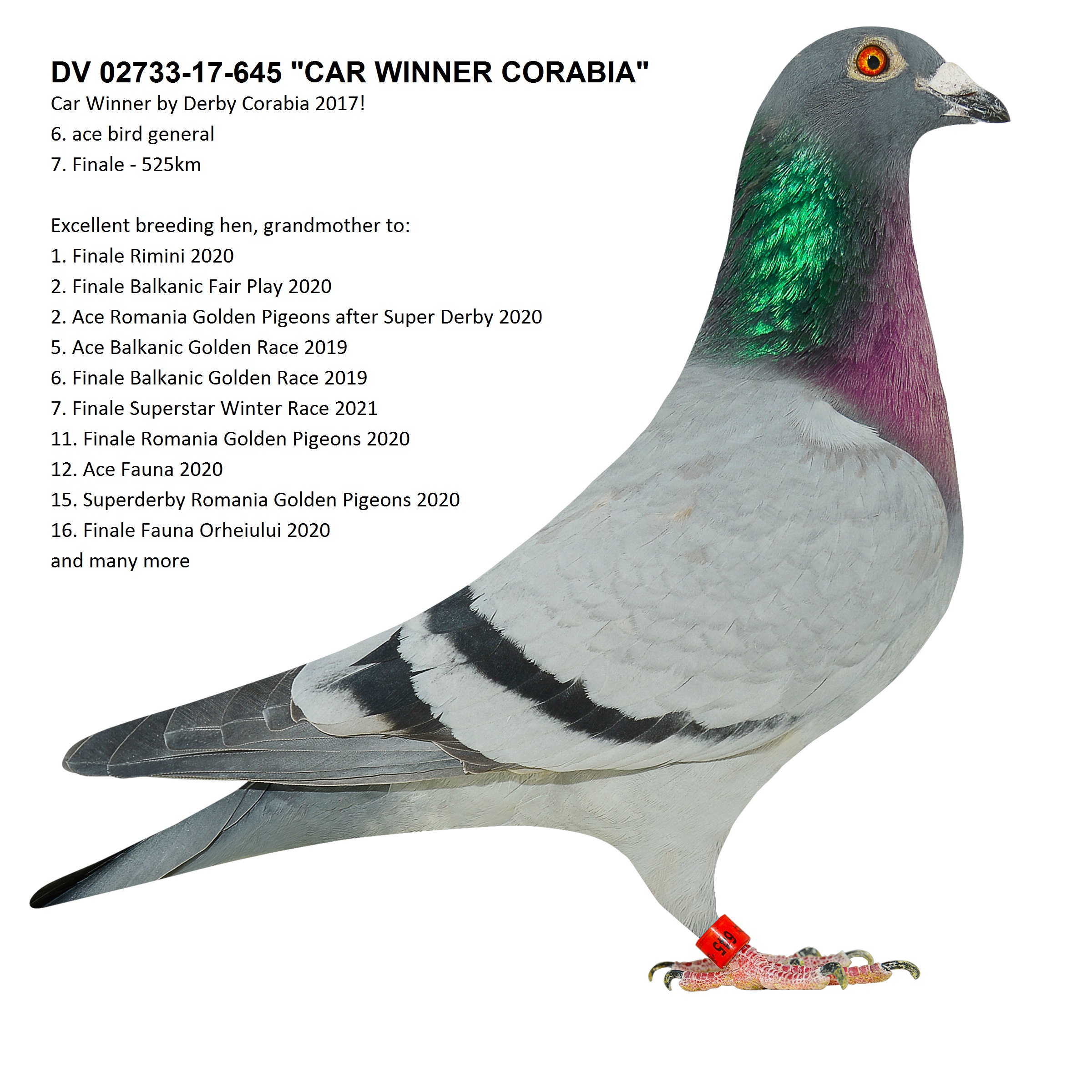 DV 02733-17-645 "CAR WINNER CORABIA"
Car Winner by Derby Corabia 2017!
6. ace bird general
7. Finale - 525km

Excellent breeding hen, grandmother to:
1. Finale Rimini 2020
2. Finale Balkanic Fair Play 2020
2. Ace Romania Golden Pigeons after Super Derby 2020
5. Ace Balkanic Golden Race 2019
6. Finale Balkanic Golden Race 2019
7. Finale Superstar Winter Race 2021
11. Finale Romania Golden Pigeons 2020
12. Ace Fauna 2020
15. Superderby Romania Golden Pigeons 2020
16. Finale Fauna Orheiului 2020
and many more